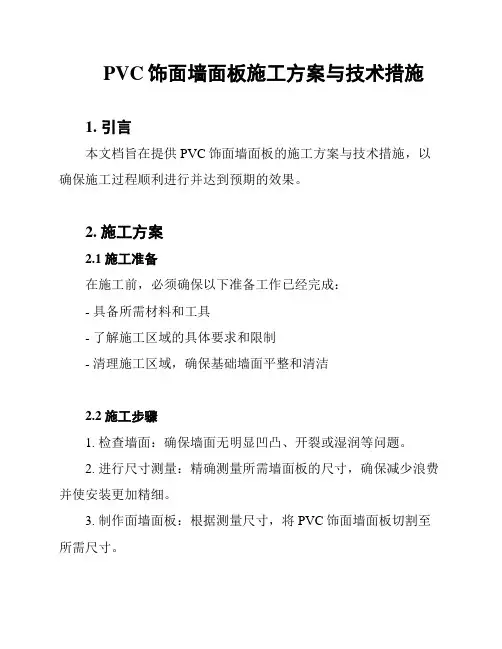 PVC 饰面墙面板施工方案与技术措施

1. 引言

本文档旨在提供 PVC 饰面墙面板的施工方案与技术措施，以确保施工过程顺利进行并达到预期的效果。

2. 施工方案

2.1 施工准备

在施工前，必须确保以下准备工作已经完成：

- 具备所需材料和工具

- 了解施工区域的具体要求和限制

- 清理施工区域，确保基础墙面平整和清洁

2.2 施工步骤

1. 检查墙面：确保墙面无明显凹凸、开裂或湿润等问题。

2. 进行尺寸测量：精确测量所需墙面板的尺寸，确保减少浪费并使安装更加精细。

3. 制作面墙面板：根据测量尺寸，将 PVC 饰面墙面板切割至所需尺寸。